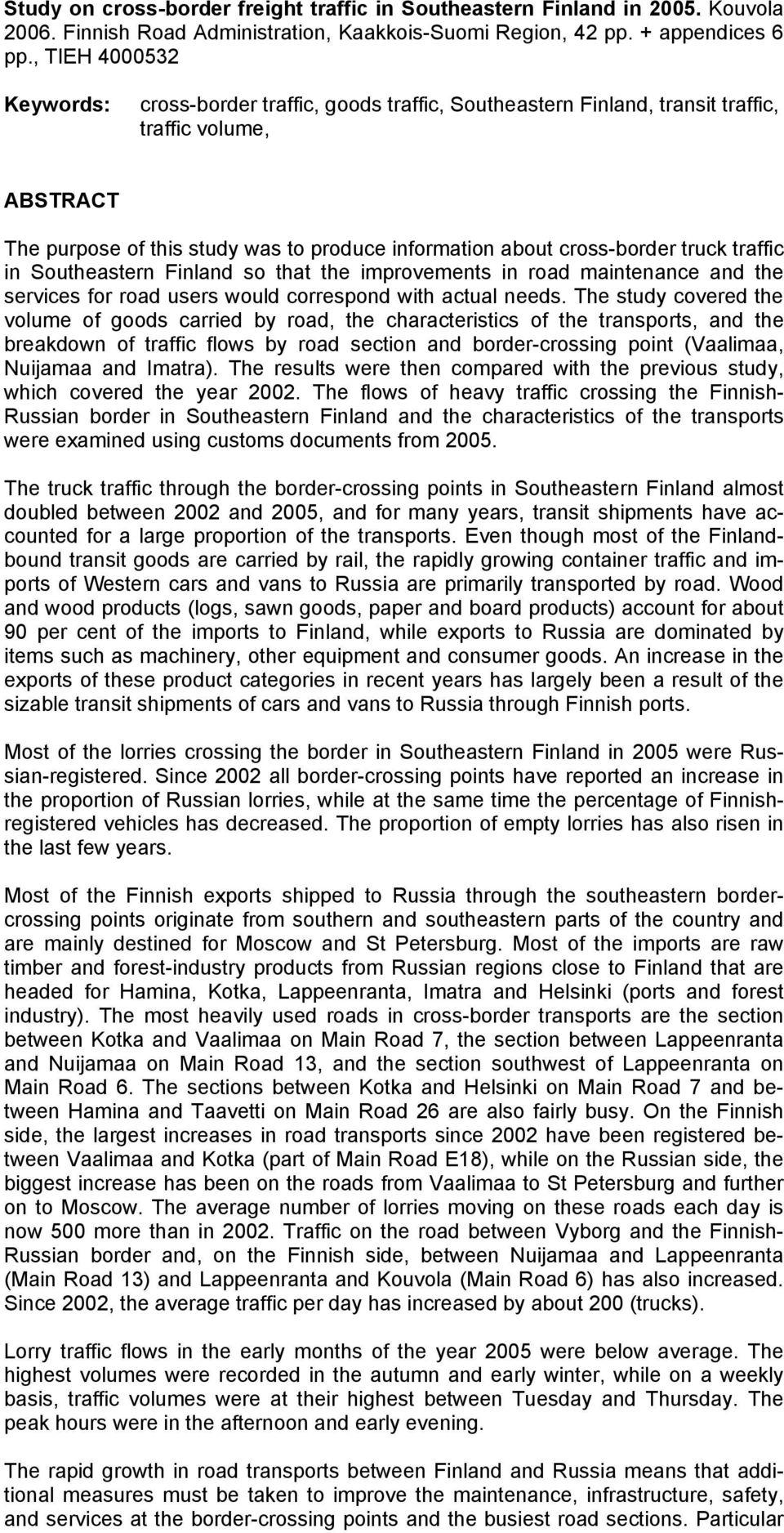 Study on cross-border freight traffic in Southeastern Finland in 2005. Kouvola 2006. Finnish Road Administration, Kaakkois-Suomi Region, 42 pp. + appendices 6 pp., TIEH 4000532

Keywords: cross-border traffic, goods traffic, Southeastern Finland, transit traffic, traffic volume,

ABSTRACT

The purpose of this study was to produce information about cross-border truck traffic in Southeastern Finland so that the improvements in road maintenance and the services for road users would correspond with actual needs. The study covered the volume of goods carried by road, the characteristics of the transports, and the breakdown of traffic flows by road section and border-crossing point (Vaalimaa, Nuijamaa and Imatra). The results were then compared with the previous study, which covered the year 2002. The flows of heavy traffic crossing the Finnish-Russian border in Southeastern Finland and the characteristics of the transports were examined using customs documents from 2005.

The truck traffic through the border-crossing points in Southeastern Finland almost doubled between 2002 and 2005, and for many years, transit shipments have accounted for a large proportion of the transports. Even though most of the Finland-bound transit goods are carried by rail, the rapidly growing container traffic and imports of Western cars and vans to Russia are primarily transported by road. Wood and wood products (logs, sawn goods, paper and board products) account for about 90 per cent of the imports to Finland, while exports to Russia are dominated by items such as machinery, other equipment and consumer goods. An increase in the exports of these product categories in recent years has largely been a result of the sizable transit shipments of cars and vans to Russia through Finnish ports.

Most of the lorries crossing the border in Southeastern Finland in 2005 were Russian-registered. Since 2002 all border-crossing points have reported an increase in the proportion of Russian lorries, while at the same time the percentage of Finnish-registered vehicles has decreased. The proportion of empty lorries has also risen in the last few years.

Most of the Finnish exports shipped to Russia through the southeastern border-crossing points originate from southern and southeastern parts of the country and are mainly destined for Moscow and St Petersburg. Most of the imports are raw timber and forest-industry products from Russian regions close to Finland that are headed for Hamina, Kotka, Lappeenranta, Imatra and Helsinki (ports and forest industry). The most heavily used roads in cross-border transports are the section between Kotka and Vaalimaa on Main Road 7, the section between Lappeenranta and Nuijamaa on Main Road 13, and the section southwest of Lappeenranta on Main Road 6. The sections between Kotka and Helsinki on Main Road 7 and between Hamina and Taavetti on Main Road 26 are also fairly busy. On the Finnish side, the largest increases in road transports since 2002 have been registered between Vaalimaa and Kotka (part of Main Road E18), while on the Russian side, the biggest increase has been on the roads from Vaalimaa to St Petersburg and further on to Moscow. The average number of lorries moving on these roads each day is now 500 more than in 2002. Traffic on the road between Vyborg and the Finnish-Russian border and, on the Finnish side, between Nuijamaa and Lappeenranta (Main Road 13) and Lappeenranta and Kouvola (Main Road 6) has also increased. Since 2002, the average traffic per day has increased by about 200 (trucks).

Lorry traffic flows in the early months of the year 2005 were below average. The highest volumes were recorded in the autumn and early winter, while on a weekly basis, traffic volumes were at their highest between Tuesday and Thursday. The peak hours were in the afternoon and early evening.

The rapid growth in road transports between Finland and Russia means that additional measures must be taken to improve the maintenance, infrastructure, safety, and services at the border-crossing points and the busiest road sections. Particular